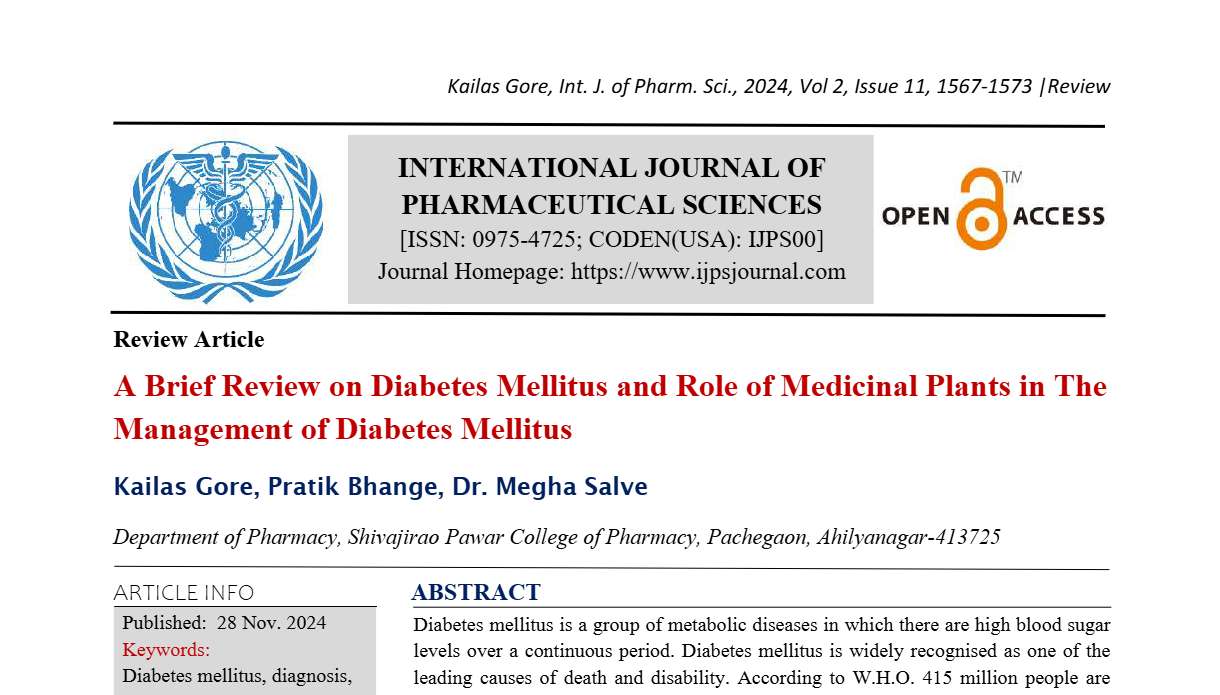 Kailas Gore, Int. J. of Pharm. Sci., 2024, Vol 2, Issue 11, 1567-1573 |Review

INTERNATIONAL JOURNAL OF PHARMACEUTICAL SCIENCES
[ISSN: 0975-4725; CODEN(USA): IJPS00]
Journal Homepage: https://www.ijpsjournal.com

OPEN ACCESS ™

Review Article

A Brief Review on Diabetes Mellitus and Role of Medicinal Plants in The Management of Diabetes Mellitus

Kailas Gore, Pratik Bhange, Dr. Megha Salve

Department of Pharmacy, Shivajirao Pawar College of Pharmacy, Pachegaon, Ahilyanagar-413725

ARTICLE INFO

Published: 28 Nov. 2024
Keywords:
Diabetes mellitus, diagnosis,

ABSTRACT

Diabetes mellitus is a group of metabolic diseases in which there are high blood sugar levels over a continuous period. Diabetes mellitus is widely recognised as one of the leading causes of death and disability. According to W.H.O. 415 million people are